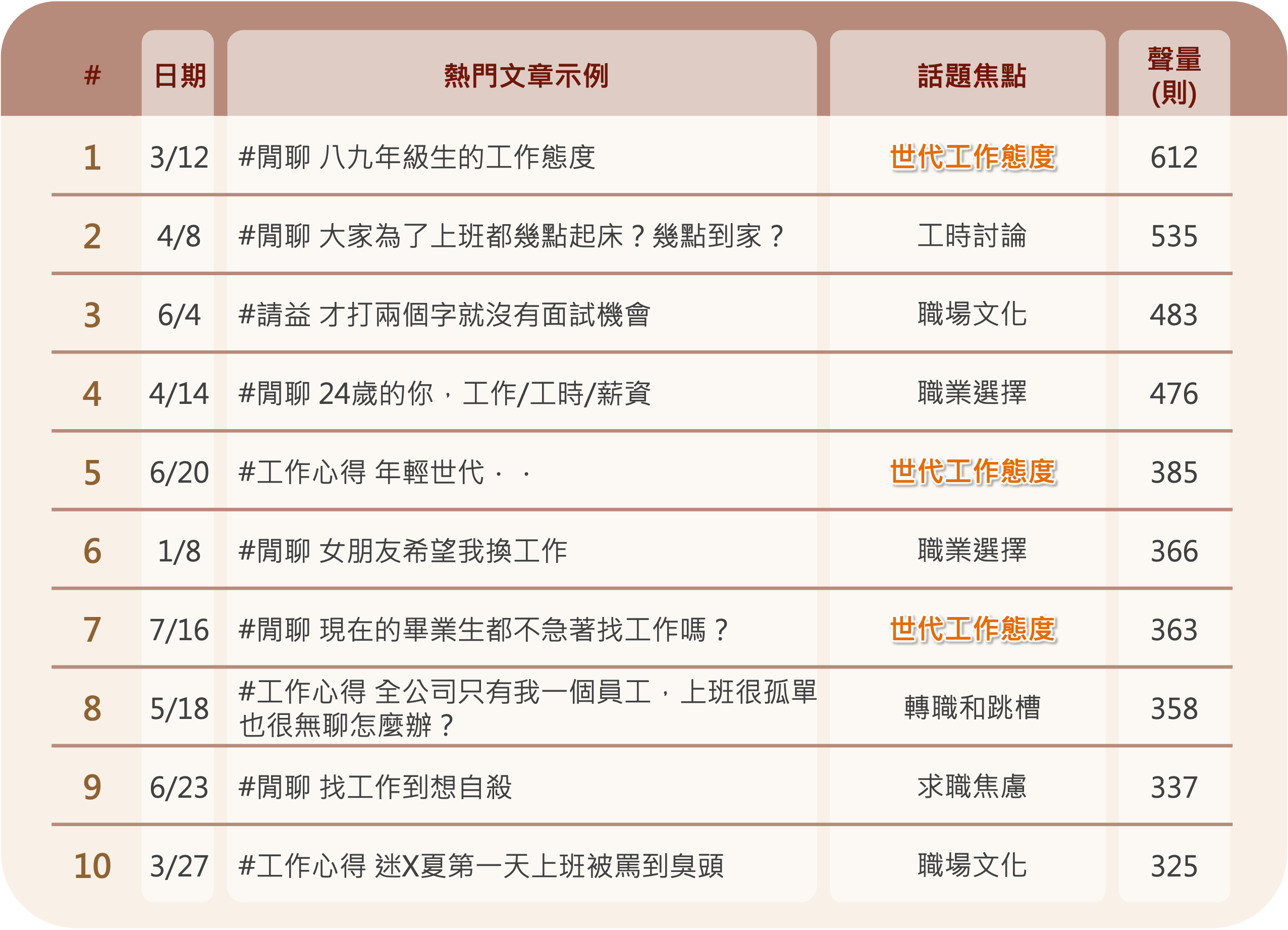 | # | 日期 | 熱門文章示例 | 話題焦點 | 聲量(則) |
|---|---|---|---|---|
| 1 | 3/12 | #閒聊 八九年級生的工作態度 | 世代工作態度 | 612 |
| 2 | 4/8 | #閒聊 大家為了上班都幾點起床？幾點到家？ | 工時討論 | 535 |
| 3 | 6/4 | #請益 才打兩個字就沒有面試機會 | 職場文化 | 483 |
| 4 | 4/14 | #閒聊 24歲的你，工作/工時/薪資 | 職業選擇 | 476 |
| 5 | 6/20 | #工作心得 年輕世代．． | 世代工作態度 | 385 |
| 6 | 1/8 | #閒聊 女朋友希望我換工作 | 職業選擇 | 366 |
| 7 | 7/16 | #閒聊 現在的畢業生都不急著找工作嗎？ | 世代工作態度 | 363 |
| 8 | 5/18 | #工作心得 全公司只有我一個員工，上班很孤單也很無聊怎麼辦？ | 轉職和跳槽 | 358 |
| 9 | 6/23 | #閒聊 找工作到想自殺 | 求職焦慮 | 337 |
| 10 | 3/27 | #工作心得 迷X夏第一天上班被罵到臭頭 | 職場文化 | 325 |